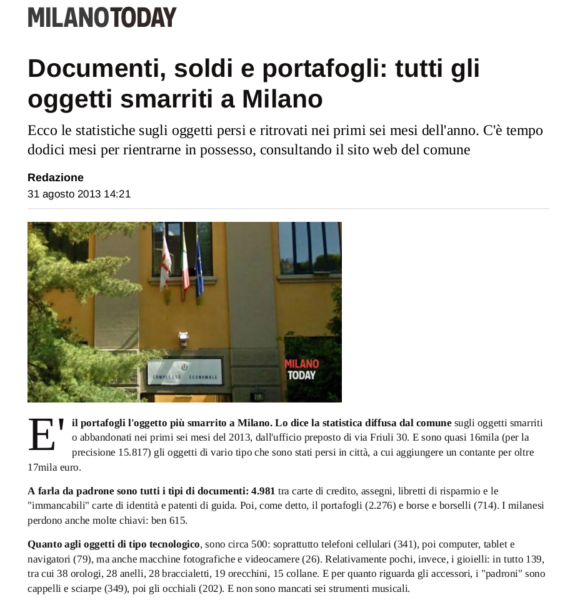 MILANOTODAY

Documenti, soldi e portafogli: tutti gli oggetti smarriti a Milano

Ecco le statistiche sugli oggetti persi e ritrovati nei primi sei mesi dell'anno. C'è tempo dodici mesi per rientrarne in possesso, consultando il sito web del comune

Redazione
31 agosto 2013 14:21

COMPLESSO ECONOMALE

MILANO TODAY

E' il portafogli l'oggetto più smarrito a Milano. Lo dice la statistica diffusa dal comune sugli oggetti smarriti o abbandonati nei primi sei mesi del 2013, dall'ufficio preposto di via Friuli 30. E sono quasi 16mila (per la precisione 15.817) gli oggetti di vario tipo che sono stati persi in città, a cui aggiungere un contante per oltre 17mila euro.

A farla da padrone sono tutti i tipi di documenti: 4.981 tra carte di credito, assegni, libretti di risparmio e le "immancabili" carte di identità e patenti di guida. Poi, come detto, il portafogli (2.276) e borse e borselli (714). I milanesi perdono anche molte chiavi: ben 615.

Quanto agli oggetti di tipo tecnologico, sono circa 500: soprattutto telefoni cellulari (341), poi computer, tablet e navigatori (79), ma anche macchine fotografiche e videocamere (26). Relativamente pochi, invece, i gioielli: in tutto 139, tra cui 38 orologi, 28 anelli, 28 braccialetti, 19 orecchini, 15 collane. E per quanto riguarda gli accessori, i "padroni" sono cappelli e sciarpe (349), poi gli occhiali (202). E non sono mancati sei strumenti musicali.